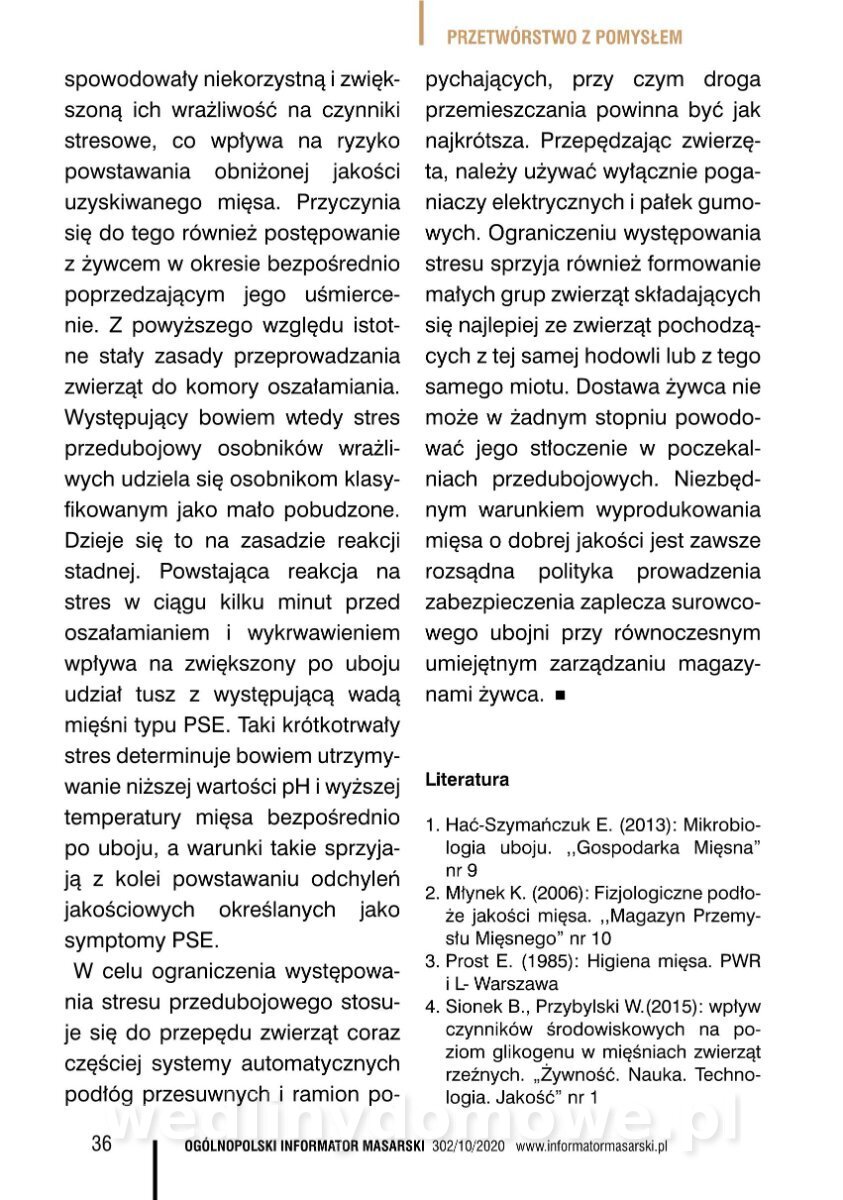 PRZETWÓRSTWO Z POMYSŁEM

spowodowały niekorzystną i zwiększoną ich wrażliwość na czynniki stresowe, co wpływa na ryzyko powstawania obniżonej jakości uzyskiwanego mięsa. Przyczynia się do tego również postępowanie z żywcem w okresie bezpośrednio poprzedzającym jego uśmiercenie. Z powyższego względu istotne stały zasady przeprowadzania zwierząt do komory oszałamiania. Występujący bowiem wtedy stres przedubojowy osobników wrażliwych udziela się osobnikom klasyfikowanym jako mało pobudzone. Dzieje się to na zasadzie reakcji stadnej. Powstająca reakcja na stres w ciągu kilku minut przed oszałamianiem i wykrwawieniem wpływa na zwiększony po uboju udział tusz z występującą wadą mięśni typu PSE. Taki krótkotrwały stres determinuje bowiem utrzymywanie niższej wartości pH i wyższej temperatury mięsa bezpośrednio po uboju, a warunki takie sprzyjają z kolei powstawaniu odchyleń jakościowych określanych jako symptomy PSE.

W celu ograniczenia występowania stresu przedubojowego stosuje się do przepędu zwierząt coraz częściej systemy automatycznych podłóg przesuwnych i ramion popychających, przy czym droga przemieszczania powinna być jak najkrótsza. Przepędzając zwierzęta, należy używać wyłącznie poganiaczy elektrycznych i pałek gumowych. Ograniczeniu występowania stresu sprzyja również formowanie małych grup zwierząt składających się najlepiej ze zwierząt pochodzących z tej samej hodowli lub z tego samego miotu. Dostawa żywca nie może w żadnym stopniu powodować jego stłoczenie w poczekalniach przedubojowych. Niezbędnym warunkiem wyprodukowania mięsa o dobrej jakości jest zawsze rozsądna polityka prowadzenia zabezpieczenia zaplecza surowcowego ubojni przy równoczesnym umiejętnym zarządzaniu magazynami żywca. ■

Literatura

1. Hać-Szymańczuk E. (2013): Mikrobiologia uboju. ,,Gospodarka Mięsna" nr 9
2. Młynek K. (2006): Fizjologiczne podłoże jakości mięsa. ,,Magazyn Przemysłu Mięsnego" nr 10
3. Prost E. (1985): Higiena mięsa. PWR i L- Warszawa
4. Sionek B., Przybylski W.(2015): wpływ czynników środowiskowych na poziom glikogenu w mięśniach zwierząt rzeźnych. „Żywność. Nauka. Technologia. Jakość" nr 1

wedlinydomowe.pl

36 OGÓLNOPOLSKI INFORMATOR MASARSKI 302/10/2020 www.informatormasarski.pl